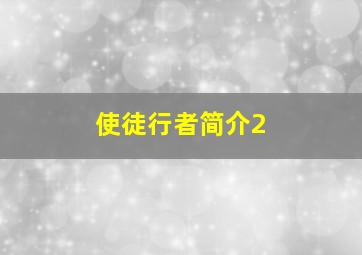 使徒行者简介2